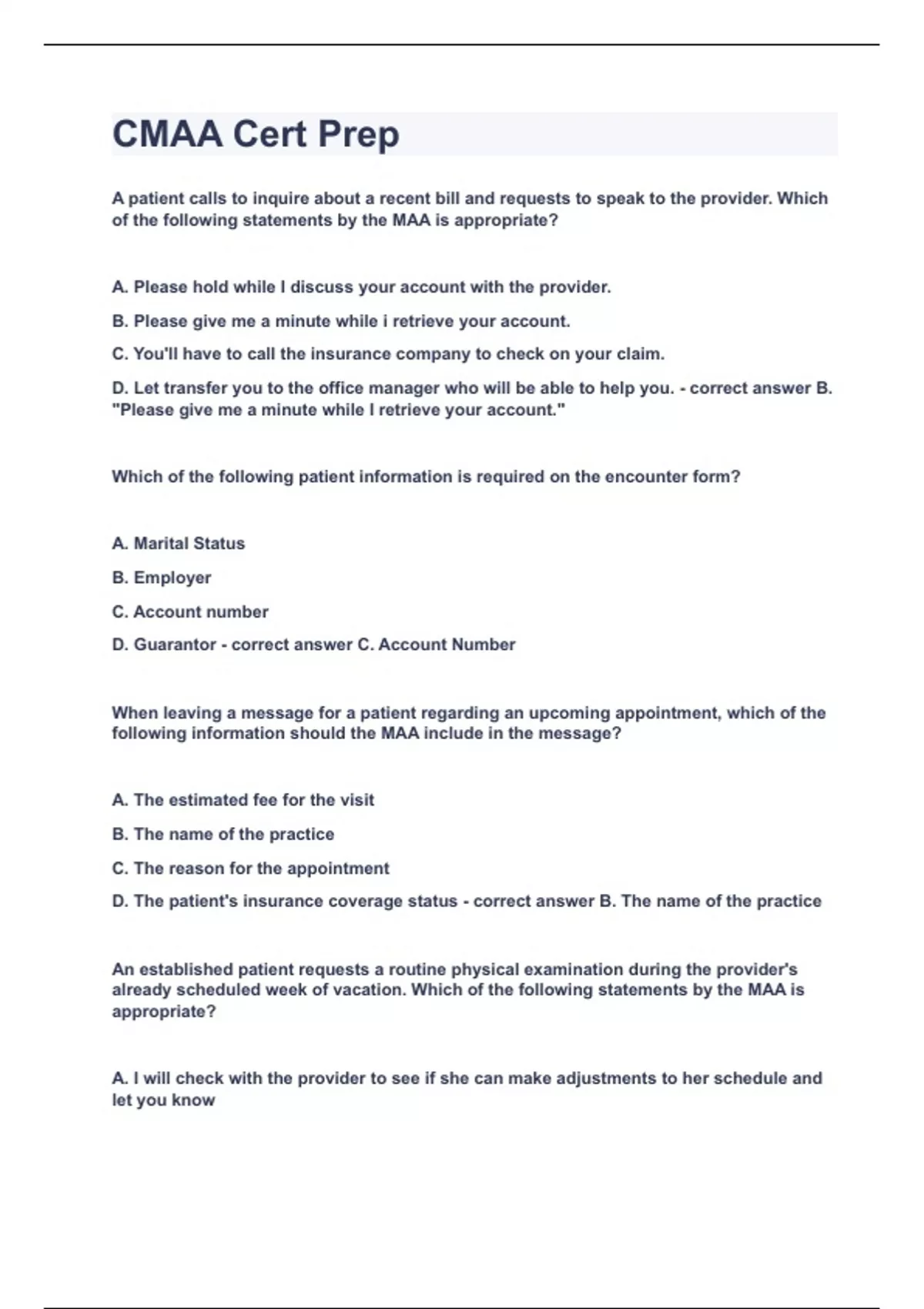 CMAA Cert Prep

A patient calls to inquire about a recent bill and requests to speak to the provider. Which of the following statements by the MAA is appropriate?

A. Please hold while I discuss your account with the provider.

B. Please give me a minute while i retrieve your account.

C. You'll have to call the insurance company to check on your claim.

D. Let transfer you to the office manager who will be able to help you. - correct answer B. "Please give me a minute while I retrieve your account."

Which of the following patient information is required on the encounter form?

A. Marital Status

B. Employer

C. Account number

D. Guarantor - correct answer C. Account Number

When leaving a message for a patient regarding an upcoming appointment, which of the following information should the MAA include in the message?

A. The estimated fee for the visit

B. The name of the practice

C. The reason for the appointment

D. The patient's insurance coverage status - correct answer B. The name of the practice

An established patient requests a routine physical examination during the provider's already scheduled week of vacation. Which of the following statements by the MAA is appropriate?

A. I will check with the provider to see if she can make adjustments to her schedule and let you know